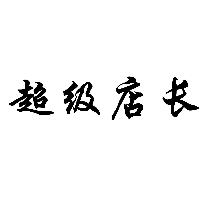 超级店长